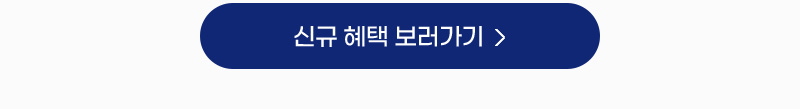 신규 혜택 보러가기 >